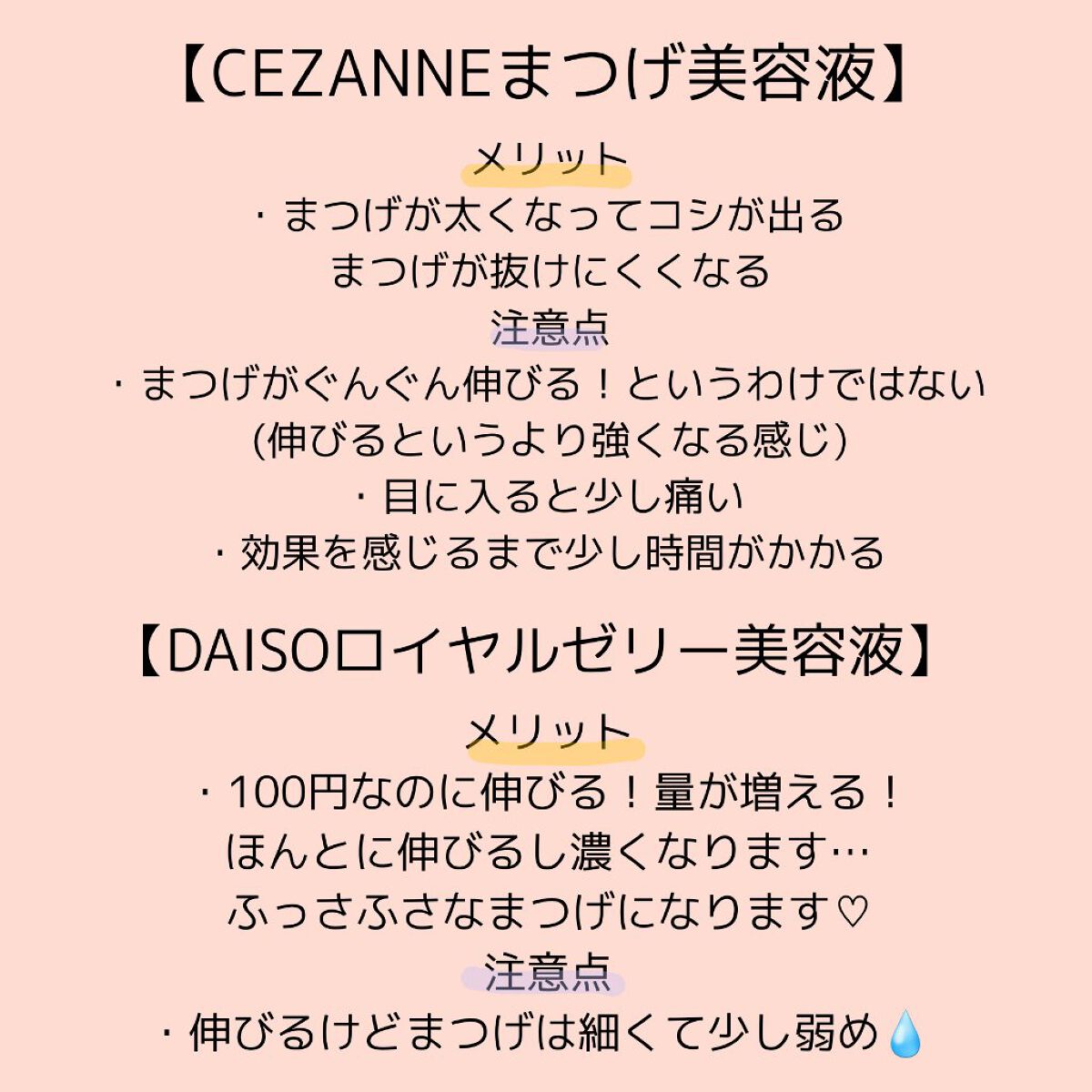 【CEZANNEまつげ美容液】

メリット
・まつげが太くなってコシが出る
まつげが抜けにくくなる
注意点
・まつげがぐんぐん伸びる！というわけではない
(伸びるというより強くなる感じ)
・目に入ると少し痛い
・効果を感じるまで少し時間がかかる

【DAISOロイヤルゼリー美容液】

メリット
・100円なのに伸びる！量が増える！
ほんとに伸びるし濃くなります…
ふっさふさなまつげになります♡
注意点
・伸びるけどまつげは細くて少し弱め💧